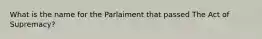 What is the name for the Parlaiment that passed The Act of Supremacy?